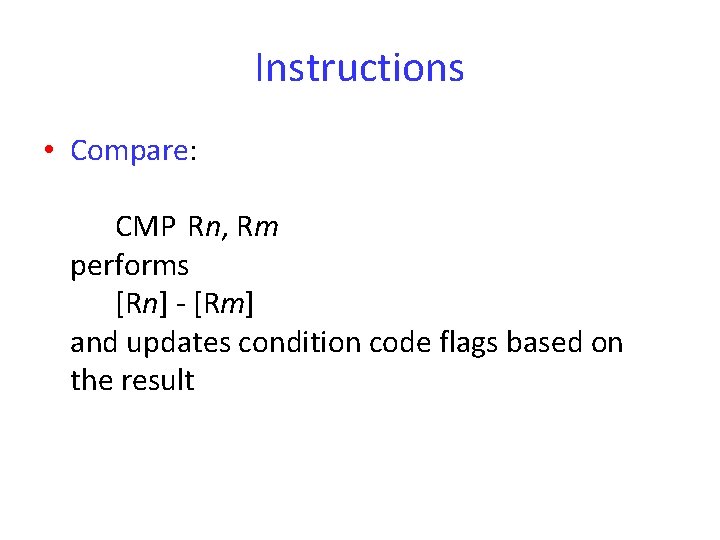 Instructions

• Compare:

CMP Rn, Rm
performs
[Rn] - [Rm]
and updates condition code flags based on the result